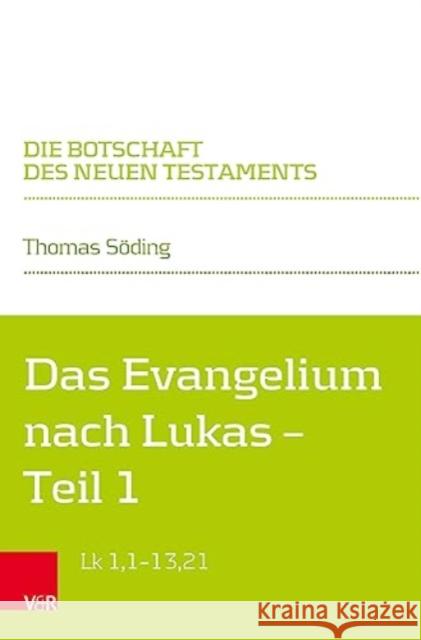 DIE BOTSCHAFT
DES NEUEN TESTAMENTS

Thomas Söding

Das Evangelium nach Lukas – Teil 1

Lk 1,1-13,21

V&R

Kraina Książek